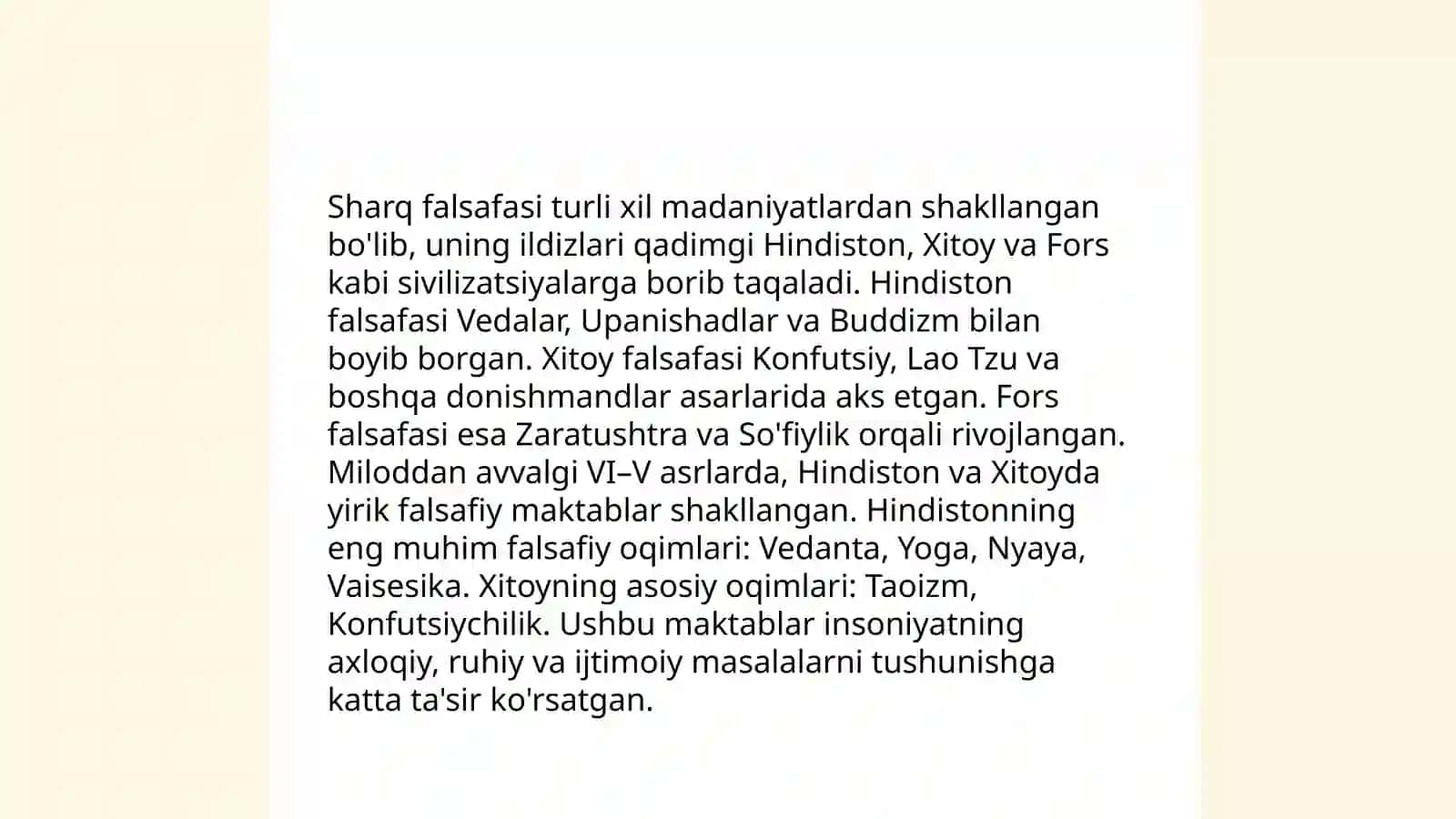 Sharq falsafasi turli xil madaniyatlardan shakllangan bo'lib, uning ildizlari qadimgi Hindiston, Xitoy va Fors kabi sivilizatsiyalarga borib taqaladi. Hindiston falsafasi Vedalar, Upanishadlar va Buddizm bilan boyib borgan. Xitoy falsafasi Konfutsiy, Lao Tzu va boshqa donishmandlar asarlarida aks etgan. Fors falsafasi esa Zaratushtra va So'fiylik orqali rivojlangan. Miloddan avvalgi VI–V asrlarda, Hindiston va Xitoyda yirik falsafiy maktablar shakllangan. Hindistonning eng muhim falsafiy oqimlari: Vedanta, Yoga, Nyaya, Vaisesika. Xitoyning asosiy oqimlari: Taoizm, Konfutsiychilik. Ushbu maktablar insoniyatning axloqiy, ruhiy va ijtimoiy masalalarni tushunishga katta ta'sir ko'rsatgan.